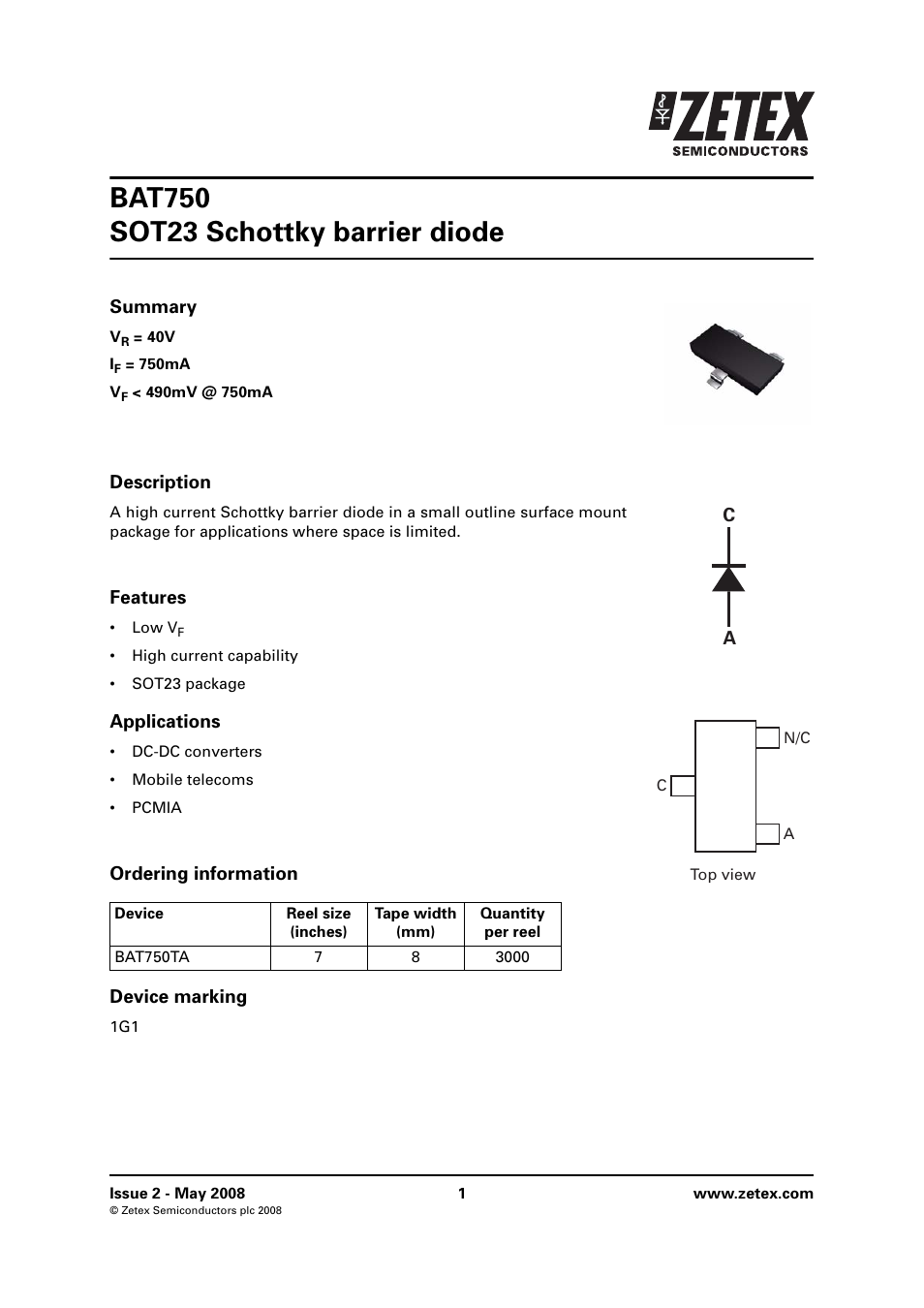 ZETEX
SEMICONDUCTORS

BAT750
SOT23 Schottky barrier diode

Summary

$V_R$ = 40V

$I_F$ = 750mA

$V_F$ < 490mV @ 750mA

Description

A high current Schottky barrier diode in a small outline surface mount package for applications where space is limited.

C

A

Features

• Low $V_F$
• High current capability
• SOT23 package

Applications

• DC-DC converters
• Mobile telecoms
• PCMIA

N/C

C

A

Top view

Ordering information

| Device | Reel size (inches) | Tape width (mm) | Quantity per reel |
|---|---|---|---|
| BAT750TA | 7 | 8 | 3000 |

Device marking

1G1

Issue 2 - May 2008
© Zetex Semiconductors plc 2008

1

www.zetex.com